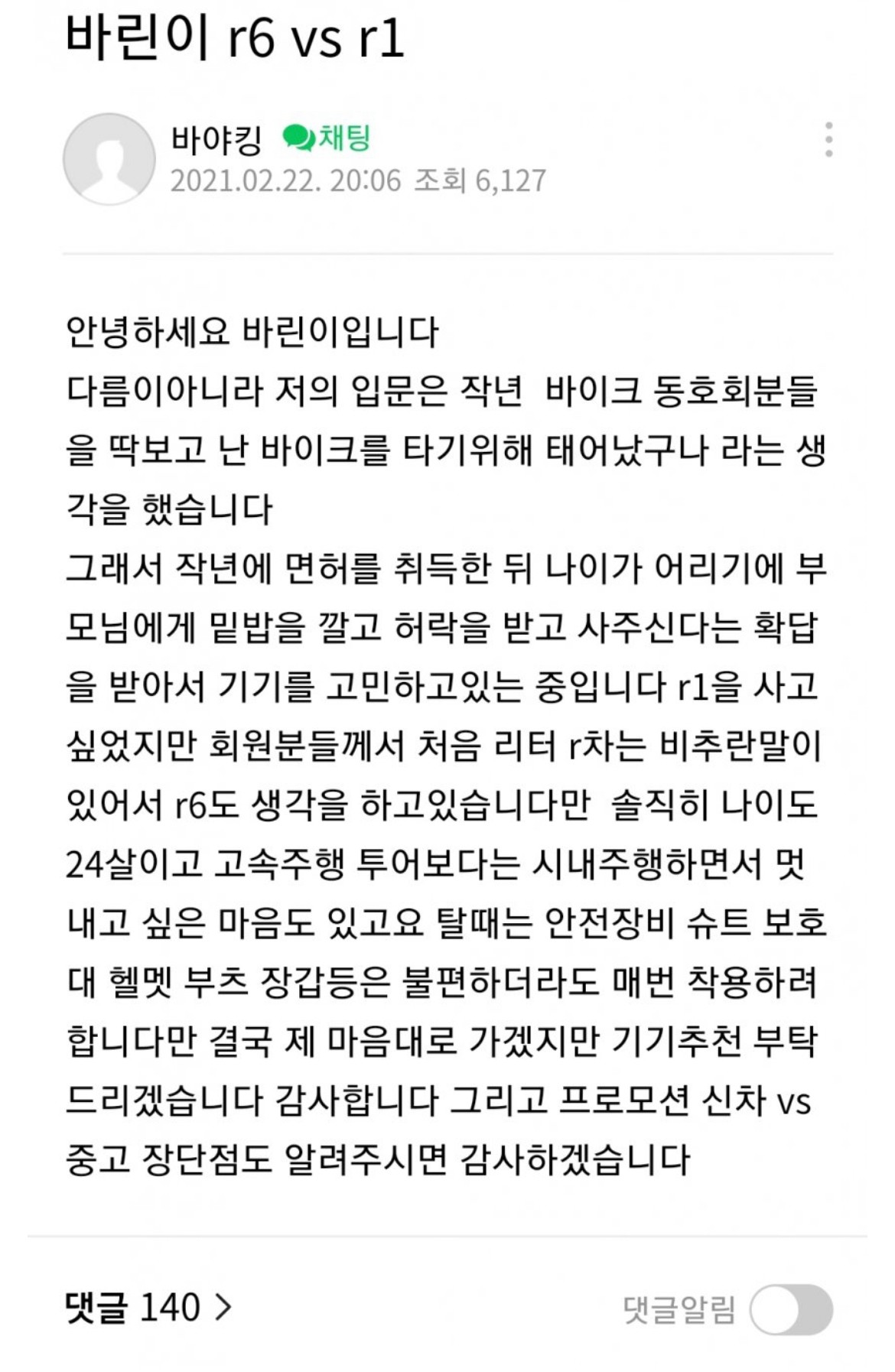 바린이 r6 vs r1

바야킹 채팅
2021.02.22. 20:06 조회 6,127

안녕하세요 바린이입니다
다름이아니라 저의 입문은 작년 바이크 동호회분들을 딱보고 난 바이크를 타기위해 태어났구나 라는 생각을 했습니다
그래서 작년에 면허를 취득한 뒤 나이가 어리기에 부모님에게 밑밥을 깔고 허락을 받고 사주신다는 확답을 받아서 기기를 고민하고있는 중입니다 r1을 사고 싶었지만 회원분들께서 처음 리터 r차는 비추란말이 있어서 r6도 생각을 하고있습니다만 솔직히 나이도 24살이고 고속주행 투어보다는 시내주행하면서 멋내고 싶은 마음도 있고요 탈때는 안전장비 슈트 보호대 헬멧 부츠 장갑등은 불편하더라도 매번 착용하려 합니다만 결국 제 마음대로 가겠지만 기기추천 부탁드리겠습니다 감사합니다 그리고 프로모션 신차 vs 중고 장단점도 알려주시면 감사하겠습니다

댓글 140 >
댓글알림